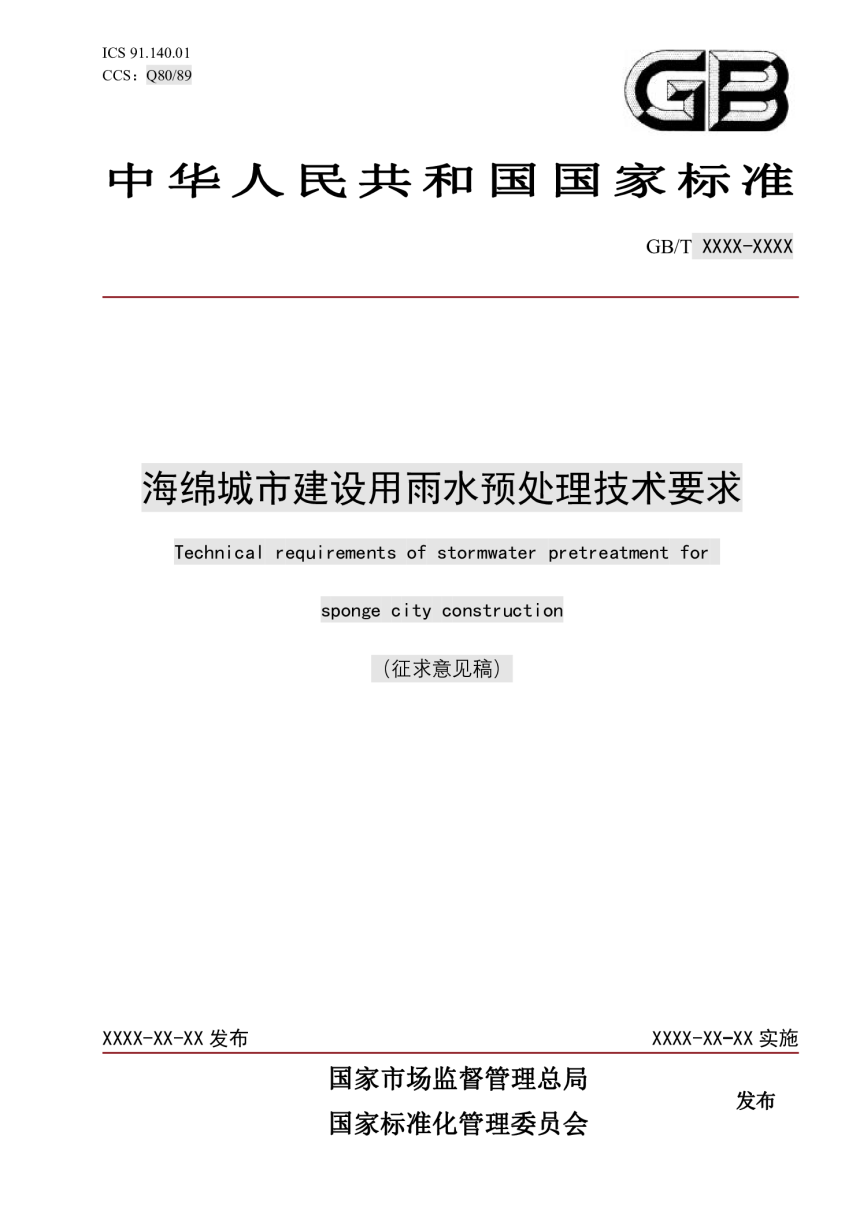 ICS 91.140.01
CCS：Q80/89

GB

中华人民共和国国家标准

GB/T XXXX-XXXX

海绵城市建设用雨水预处理技术要求

Technical requirements of stormwater pretreatment for sponge city construction

（征求意见稿）

XXXX-XX-XX 发布

XXXX-XX-XX 实施

国家市场监督管理总局
国家标准化管理委员会

发布